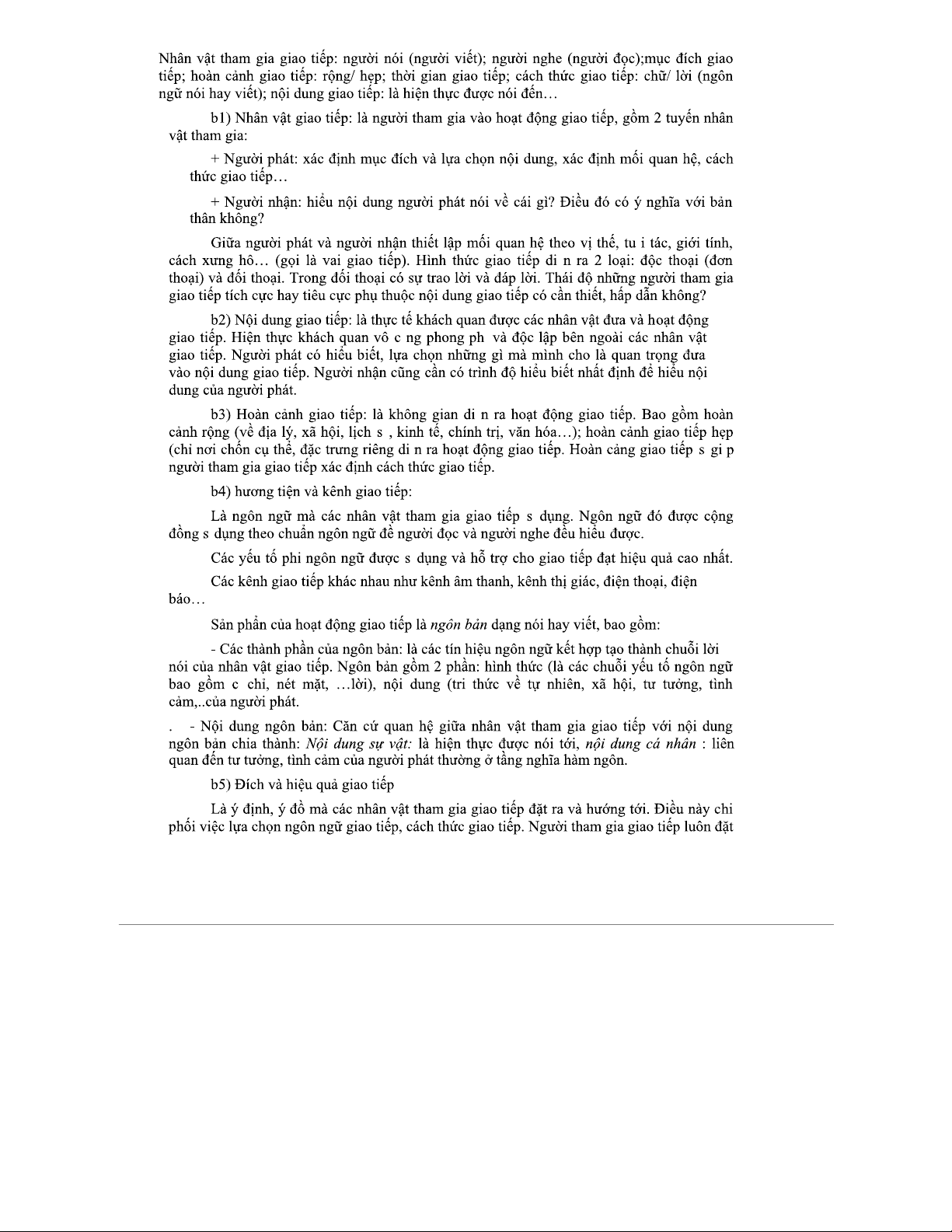 Nhân vật tham gia giao tiếp: người nói (người viết); người nghe (người đọc);mục đích giao tiếp; hoàn cảnh giao tiếp: rộng/ hẹp; thời gian giao tiếp; cách thức giao tiếp: chữ/ lời (ngôn ngữ nói hay viết); nội dung giao tiếp: là hiện thực được nói đến…

b1) Nhân vật giao tiếp: là người tham gia vào hoạt động giao tiếp, gồm 2 tuyến nhân vật tham gia:

+ Người phát: xác định mục đích và lựa chọn nội dung, xác định mối quan hệ, cách thức giao tiếp…

+ Người nhận: hiểu nội dung người phát nói về cái gì? Điều đó có ý nghĩa với bản thân không?

Giữa người phát và người nhận thiết lập mối quan hệ theo vị thế, tu i tác, giới tính, cách xưng hô… (gọi là vai giao tiếp). Hình thức giao tiếp di n ra 2 loại: độc thoại (đơn thoại) và đối thoại. Trong đối thoại có sự trao lời và đáp lời. Thái độ những người tham gia giao tiếp tích cực hay tiêu cực phụ thuộc nội dung giao tiếp có cần thiết, hấp dẫn không?

b2) Nội dung giao tiếp: là thực tế khách quan được các nhân vật đưa và hoạt động giao tiếp. Hiện thực khách quan vô c ng phong ph và độc lập bên ngoài các nhân vật giao tiếp. Người phát có hiểu biết, lựa chọn những gì mà mình cho là quan trọng đưa vào nội dung giao tiếp. Người nhận cũng cần có trình độ hiểu biết nhất định để hiểu nội dung của người phát.

b3) Hoàn cảnh giao tiếp: là không gian di n ra hoạt động giao tiếp. Bao gồm hoàn cảnh rộng (về địa lý, xã hội, lịch s , kinh tế, chính trị, văn hóa…); hoàn cảnh giao tiếp hẹp (chỉ nơi chốn cụ thể, đặc trưng riêng di n ra hoạt động giao tiếp. Hoàn cảng giao tiếp s gi p người tham gia giao tiếp xác định cách thức giao tiếp.

b4) hương tiện và kênh giao tiếp:

Là ngôn ngữ mà các nhân vật tham gia giao tiếp s dụng. Ngôn ngữ đó được cộng đồng s dụng theo chuẩn ngôn ngữ để người đọc và người nghe đều hiểu được.

Các yếu tố phi ngôn ngữ được s dụng và hỗ trợ cho giao tiếp đạt hiệu quả cao nhất.

Các kênh giao tiếp khác nhau như kênh âm thanh, kênh thị giác, điện thoại, điện báo…

Sản phẩn của hoạt động giao tiếp là ngôn bản dạng nói hay viết, bao gồm:

- Các thành phần của ngôn bản: là các tín hiệu ngôn ngữ kết hợp tạo thành chuỗi lời nói của nhân vật giao tiếp. Ngôn bản gồm 2 phần: hình thức (là các chuỗi yếu tố ngôn ngữ bao gồm c chỉ, nét mặt, …lời), nội dung (tri thức về tự nhiên, xã hội, tư tưởng, tình cảm,..của người phát.

. - Nội dung ngôn bản: Căn cứ quan hệ giữa nhân vật tham gia giao tiếp với nội dung ngôn bản chia thành: Nội dung sự vật: là hiện thực được nói tới, nội dung cá nhân : liên quan đến tư tưởng, tình cảm của người phát thường ở tầng nghĩa hàm ngôn.

b5) Đích và hiệu quả giao tiếp

Là ý định, ý đồ mà các nhân vật tham gia giao tiếp đặt ra và hướng tới. Điều này chi phối việc lựa chọn ngôn ngữ giao tiếp, cách thức giao tiếp. Người tham gia giao tiếp luôn đặt